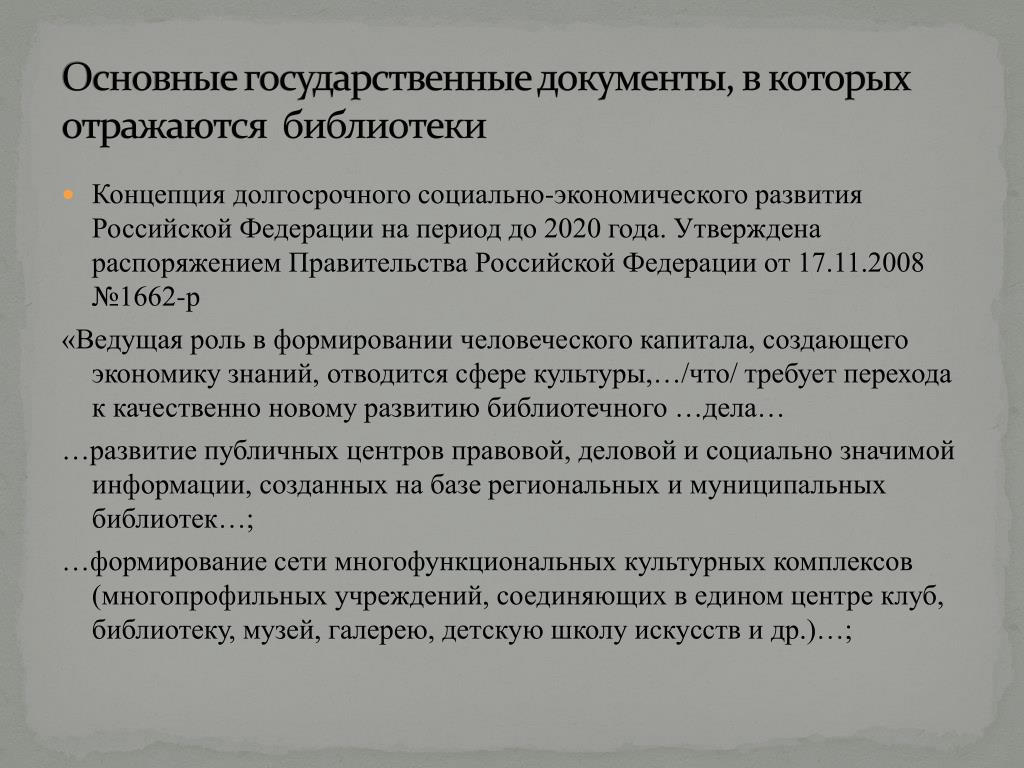 Основные государственные документы, в которых отражаются библиотеки

Концепция долгосрочного социально-экономического развития Российской Федерации на период до 2020 года. Утверждена распоряжением Правительства Российской Федерации от 17.11.2008 №1662-р

«Ведущая роль в формировании человеческого капитала, создающего экономику знаний, отводится сфере культуры,…/что/ требует перехода к качественно новому развитию библиотечного …дела…

…развитие публичных центров правовой, деловой и социально значимой информации, созданных на базе региональных и муниципальных библиотек…;

…формирование сети многофункциональных культурных комплексов (многопрофильных учреждений, соединяющих в едином центре клуб, библиотеку, музей, галерею, детскую школу искусств и др.)…;